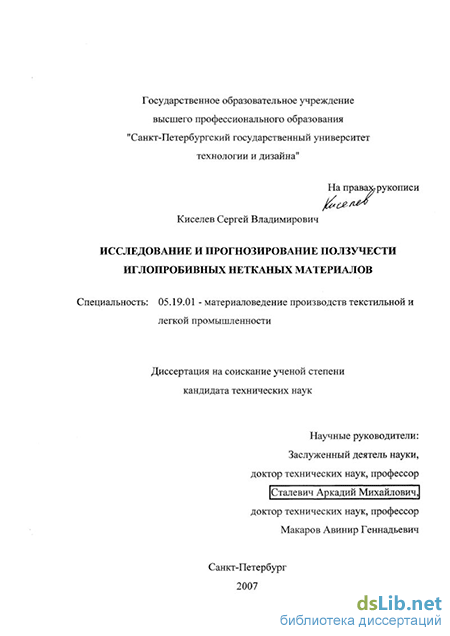 Государственное образовательное учреждение высшего профессионального образования "Санкт-Петербургский государственный университет технологии и дизайна"

На правах рукописи
Киселев

Киселев Сергей Владимирович

ИССЛЕДОВАНИЕ И ПРОГНОЗИРОВАНИЕ ПОЛЗУЧЕСТИ ИГЛОПРОБИВНЫХ НЕТКАНЫХ МАТЕРИАЛОВ

Специальность: 05.19.01 - материаловедение производств текстильной и легкой промышленности

Диссертация на соискание ученой степени кандидата технических наук

Научные руководители:
Заслуженный деятель науки,
доктор технических наук, профессор
Сталевич Аркадий Михайлович,
доктор технических наук, профессор
Макаров Авинир Геннадьевич

Санкт-Петербург
2007

dsLib.net
библиотека диссертаций